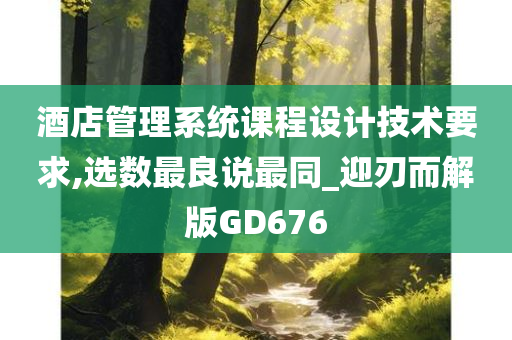 酒店管理系统课程设计技术要求,选数最良说最同_迎刃而解版GD676